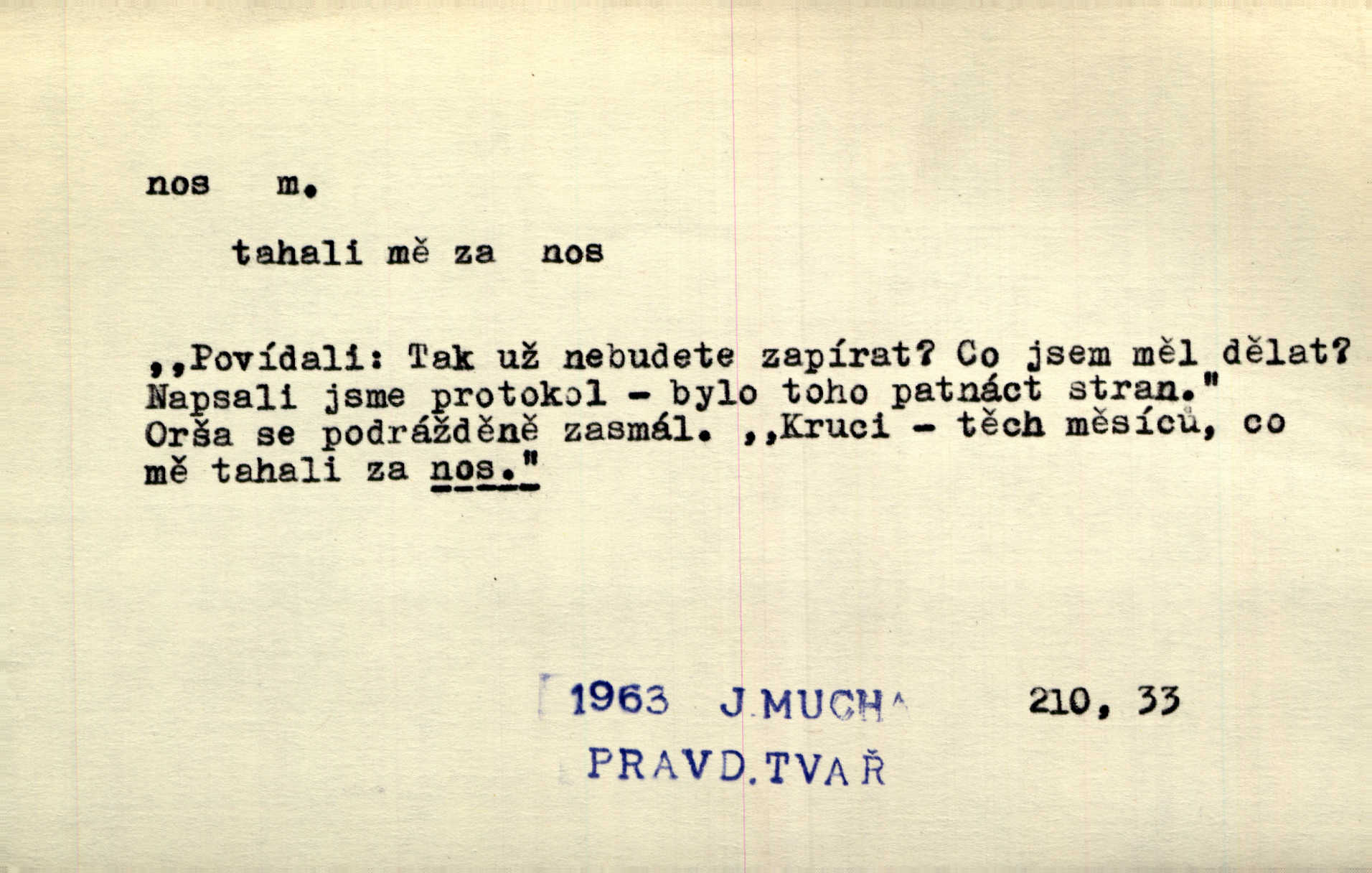 nos m.

tahali mě za nos

,,Povídali: Tak už nebudete zapírat? Co jsem měl dělat? Napsali jsme protokol - bylo toho patnáct stran." Orša se podrážděně zasmál. ,,Kruci - těch měsíců, co mě tahali za nos."

1963 J.MUCHA 210, 33
PRAVD.TVAŘ